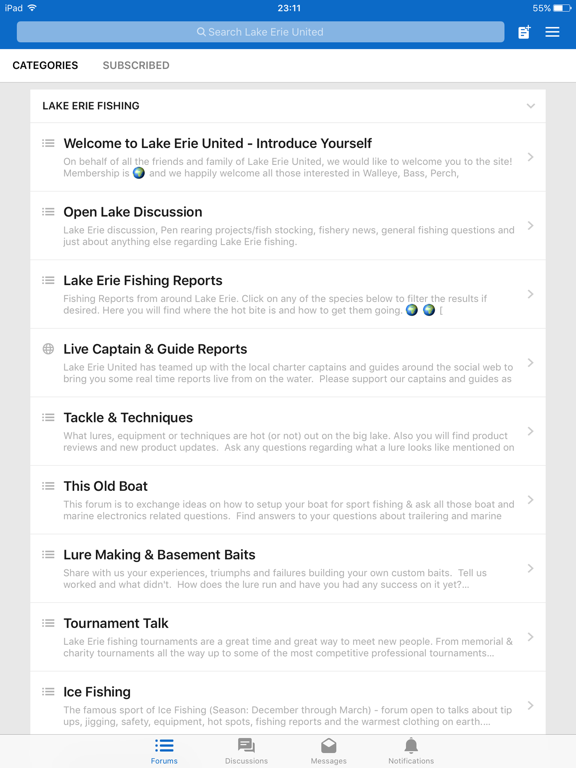 iPad 23:11 55%

Search Lake Erie United

CATEGORIES SUBSCRIBED

LAKE ERIE FISHING

Welcome to Lake Erie United - Introduce Yourself
On behalf of all the friends and family of Lake Erie United, we would like to welcome you to the site! Membership is 🌍 and we happily welcome all those interested in Walleye, Bass, Perch,

Open Lake Discussion
Lake Erie discussion, Pen rearing projects/fish stocking, fishery news, general fishing questions and just about anything else regarding Lake Erie fishing.

Lake Erie Fishing Reports
Fishing Reports from around Lake Erie. Click on any of the species below to filter the results if desired. Here you will find where the hot bite is and how to get them going. 🌍 🌍 [

Live Captain & Guide Reports
Lake Erie United has teamed up with the local charter captains and guides around the social web to bring you some real time reports live from on the water. Please support our captains and guides as

Tackle & Techniques
What lures, equipment or techniques are hot (or not) out on the big lake. Also you will find product reviews and new product updates. Ask any questions regarding what a lure looks like mentioned on

This Old Boat
This forum is to exchange ideas on how to setup your boat for sport fishing & ask all those boat and marine electronics related questions. Find answers to your questions about trailering and marine

Lure Making & Basement Baits
Share with us your experiences, triumphs and failures building your own custom baits. Tell us worked and what didn't. How does the lure run and have you had any success on it yet?...

Tournament Talk
Lake Erie fishing tournaments are a great time and great way to meet new people. From memorial & charity tournaments all the way up to some of the most competitive professional tournaments...

Ice Fishing
The famous sport of Ice Fishing (Season: December through March) - forum open to talks about tip ups, jigging, safety, equipment, hot spots, fishing reports and the warmest clothing on earth....

Forums Discussions Messages Notifications